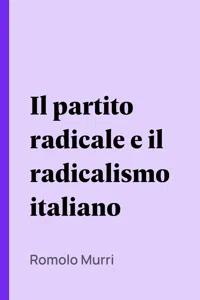 Il partito radicale e il radicalismo italiano

Romolo Murri